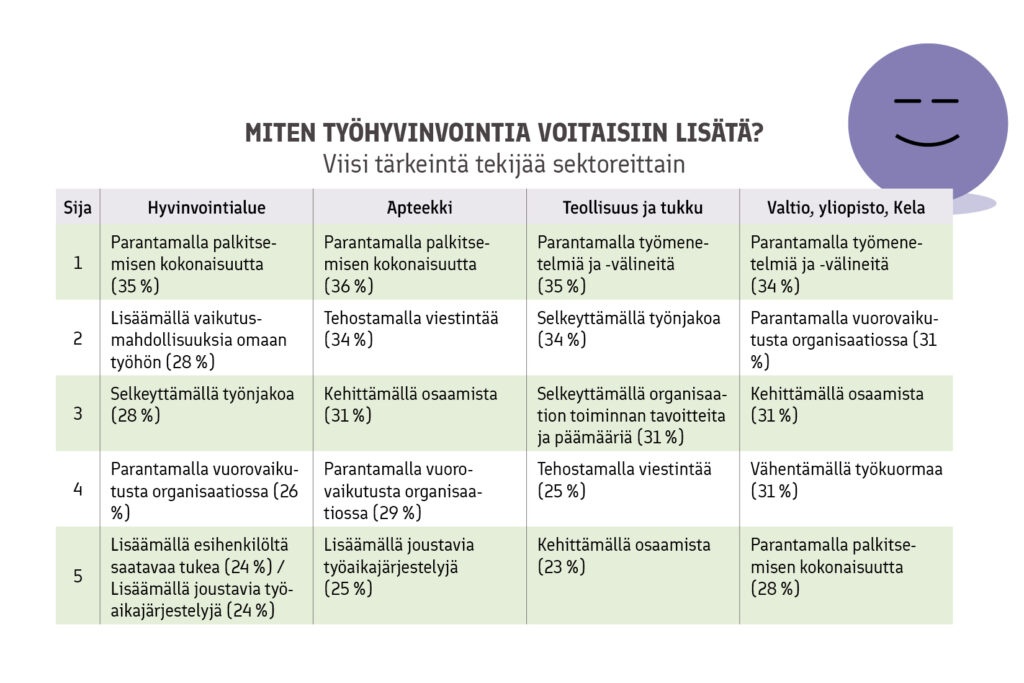 MITEN TYÖHYVINVOINTIA VOITAISIIN LISÄTÄ?
Viisi tärkeintä tekijää sektoreittain

| Sija | Hyvinvointialue | Apteekki | Teollisuus ja tukku | Valtio, yliopisto, Kela |
|---|---|---|---|---|
| 1 | Parantamalla palkitsemisen kokonaisuutta (35 %) | Parantamalla palkitsemisen kokonaisuutta (36 %) | Parantamalla työmenetelmiä ja -välineitä (35 %) | Parantamalla työmenetelmiä ja -välineitä (34 %) |
| 2 | Lisäämällä vaikutusmahdollisuuksia omaan työhön (28 %) | Tehostamalla viestintää (34 %) | Selkeyttämällä työnjakoa (34 %) | Parantamalla vuorovaikutusta organisaatiossa (31 %) |
| 3 | Selkeyttämällä työnjakoa (28 %) | Kehittämällä osaamista (31 %) | Selkeyttämällä organisaation toiminnan tavoitteita ja päämääriä (31 %) | Kehittämällä osaamista (31 %) |
| 4 | Parantamalla vuorovaikutusta organisaatiossa (26 %) | Parantamalla vuorovaikutusta organisaatiossa (29 %) | Tehostamalla viestintää (25 %) | Vähentämällä työkuormaa (31 %) |
| 5 | Lisäämällä esihenkilöltä saatavaa tukea (24 %) / Lisäämällä joustavia työaikajärjestelyjä (24 %) | Lisäämällä joustavia työaikajärjestelyjä (25 %) | Kehittämällä osaamista (23 %) | Parantamalla palkitsemisen kokonaisuutta (28 %) |